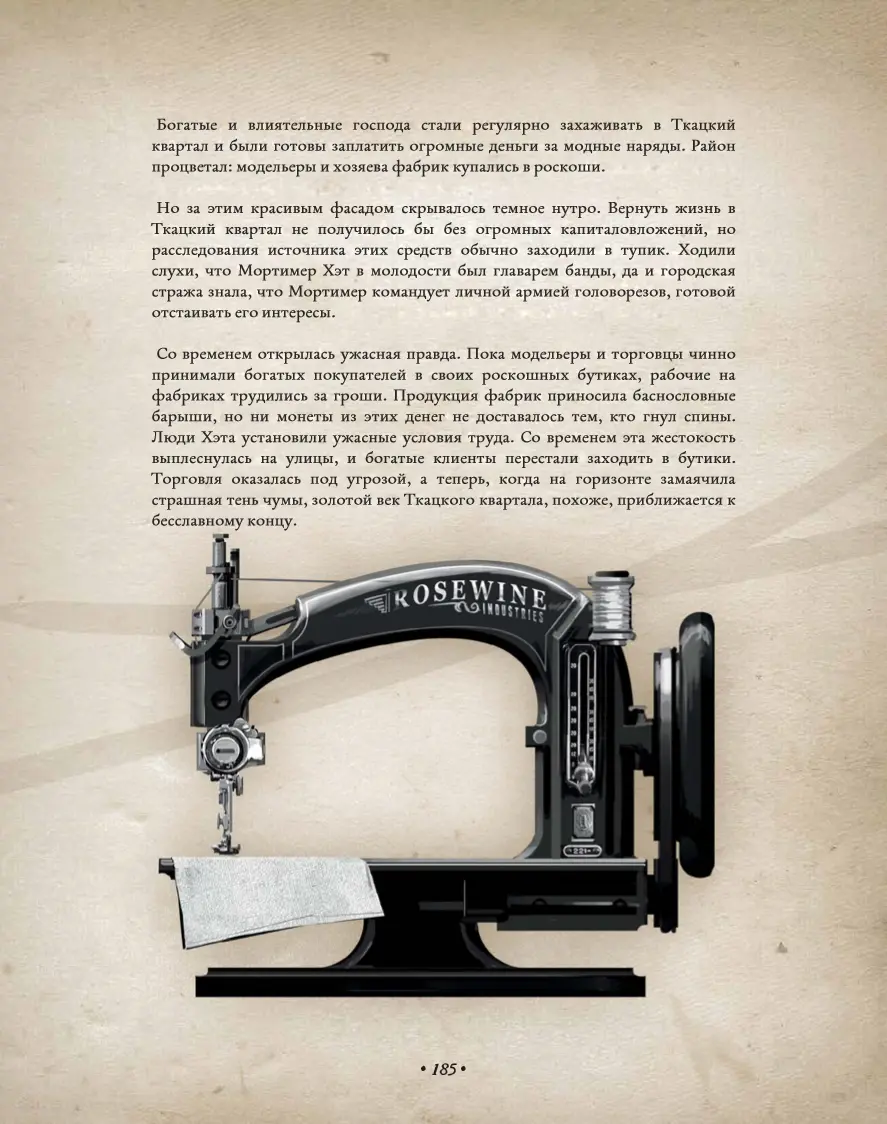 Богатые и влиятельные господа стали регулярно захаживать в Ткацкий квартал и были готовы заплатить огромные деньги за модные наряды. Район процветал: модельеры и хозяева фабрик купались в роскоши.

Но за этим красивым фасадом скрывалось темное нутро. Вернуть жизнь в Ткацкий квартал не получилось бы без огромных капиталовложений, но расследования источника этих средств обычно заходили в тупик. Ходили слухи, что Мортимер Хэт в молодости был главарем банды, да и городская стража знала, что Мортимер командует личной армией головорезов, готовой отстаивать его интересы.

Со временем открылась ужасная правда. Пока модельеры и торговцы чинно принимали богатых покупателей в своих роскошных бутиках, рабочие на фабриках трудились за гроши. Продукция фабрик приносила баснословные барыши, но ни монеты из этих денег не доставалось тем, кто гнул спины. Люди Хэта установили ужасные условия труда. Со временем эта жестокость выплеснулась на улицы, и богатые клиенты перестали заходить в бутики. Торговля оказалась под угрозой, а теперь, когда на горизонте замаячила страшная тень чумы, золотой век Ткацкого квартала, похоже, приближается к бесславному концу.

ROSEWINE
INDUSTRIES

• 185 •